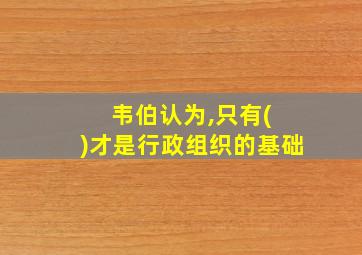 韦伯认为,只有( )才是行政组织的基础